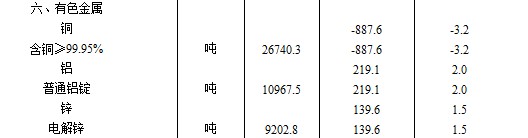 | 六、有色金属 | | | | |
|---|---|---|---|---|
| 铜 | | | -887.6 | -3.2 |
| 含铜≥99.95% | 吨 | 26740.3 | -887.6 | -3.2 |
| 铝 | | | 219.1 | 2.0 |
| 普通铝锭 | 吨 | 10967.5 | 219.1 | 2.0 |
| 锌 | | | 139.6 | 1.5 |
| 电解锌 | 吨 | 9202.8 | 139.6 | 1.5 |